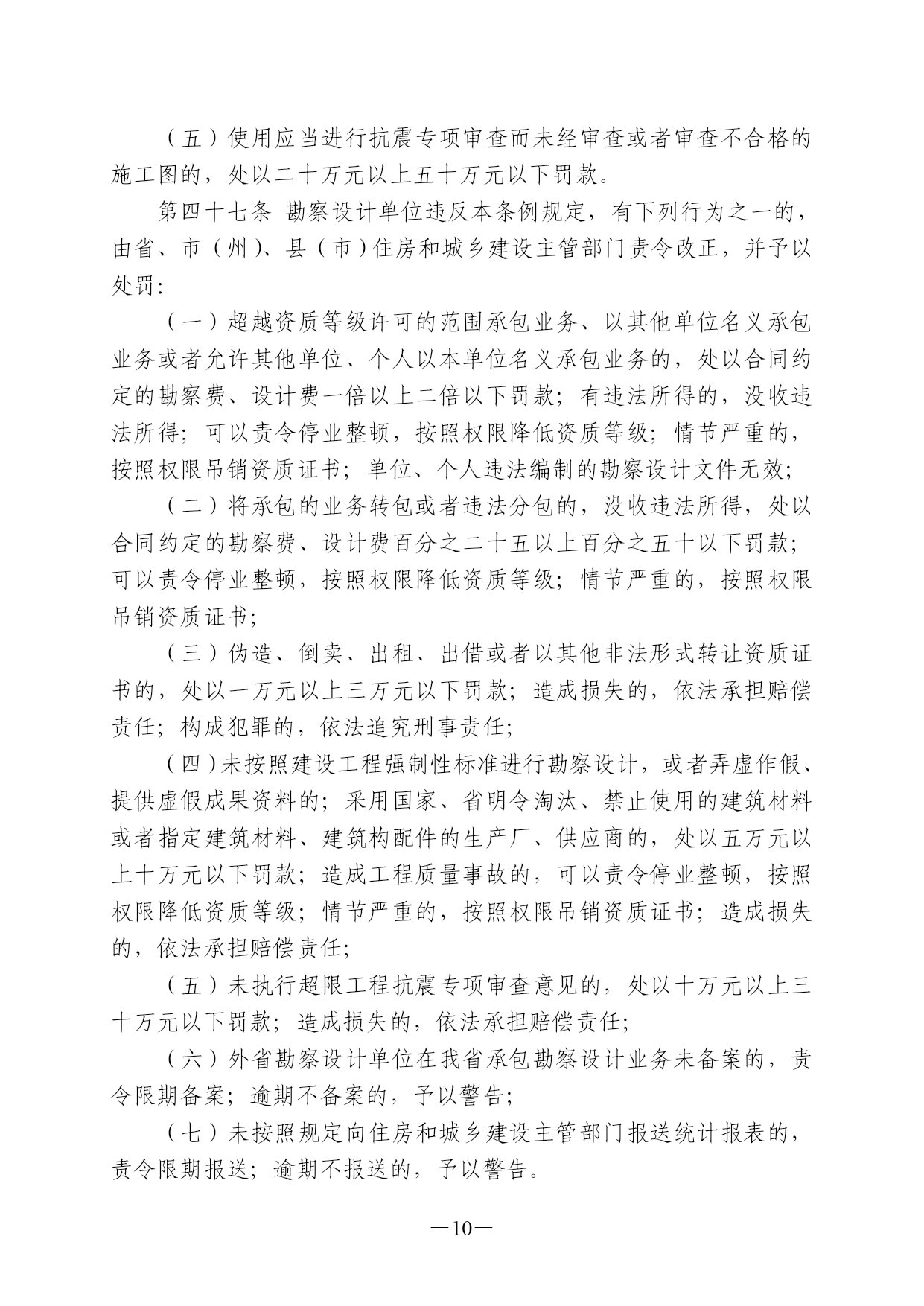 （五）使用应当进行抗震专项审查而未经审查或者审查不合格的施工图的，处以二十万元以上五十万元以下罚款。

第四十七条 勘察设计单位违反本条例规定，有下列行为之一的，由省、市（州）、县（市）住房和城乡建设主管部门责令改正，并予以处罚：

（一）超越资质等级许可的范围承包业务、以其他单位名义承包业务或者允许其他单位、个人以本单位名义承包业务的，处以合同约定的勘察费、设计费一倍以上二倍以下罚款；有违法所得的，没收违法所得；可以责令停业整顿，按照权限降低资质等级；情节严重的，按照权限吊销资质证书；单位、个人违法编制的勘察设计文件无效；

（二）将承包的业务转包或者违法分包的，没收违法所得，处以合同约定的勘察费、设计费百分之二十五以上百分之五十以下罚款；可以责令停业整顿，按照权限降低资质等级；情节严重的，按照权限吊销资质证书；

（三）伪造、倒卖、出租、出借或者以其他非法形式转让资质证书的，处以一万元以上三万元以下罚款；造成损失的，依法承担赔偿责任；构成犯罪的，依法追究刑事责任；

（四）未按照建设工程强制性标准进行勘察设计，或者弄虚作假、提供虚假成果资料的；采用国家、省明令淘汰、禁止使用的建筑材料或者指定建筑材料、建筑构配件的生产厂、供应商的，处以五万元以上十万元以下罚款；造成工程质量事故的，可以责令停业整顿，按照权限降低资质等级；情节严重的，按照权限吊销资质证书；造成损失的，依法承担赔偿责任；

（五）未执行超限工程抗震专项审查意见的，处以十万元以上三十万元以下罚款；造成损失的，依法承担赔偿责任；

（六）外省勘察设计单位在我省承包勘察设计业务未备案的，责令限期备案；逾期不备案的，予以警告；

（七）未按照规定向住房和城乡建设主管部门报送统计报表的，责令限期报送；逾期不报送的，予以警告。

—10—